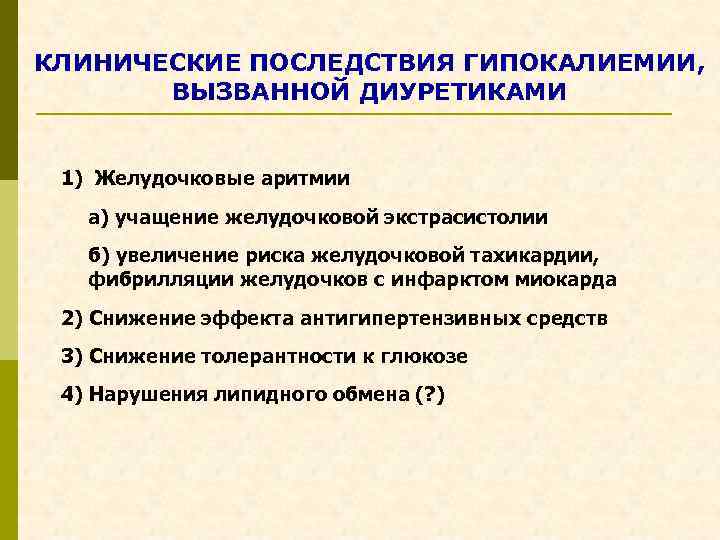 КЛИНИЧЕСКИЕ ПОСЛЕДСТВИЯ ГИПОКАЛИЕМИИ, ВЫЗВАННОЙ ДИУРЕТИКАМИ

1) Желудочковые аритмии

а) учащение желудочковой экстрасистолии

б) увеличение риска желудочковой тахикардии, фибрилляции желудочков с инфарктом миокарда

2) Снижение эффекта антигипертензивных средств

3) Снижение толерантности к глюкозе

4) Нарушения липидного обмена (?)